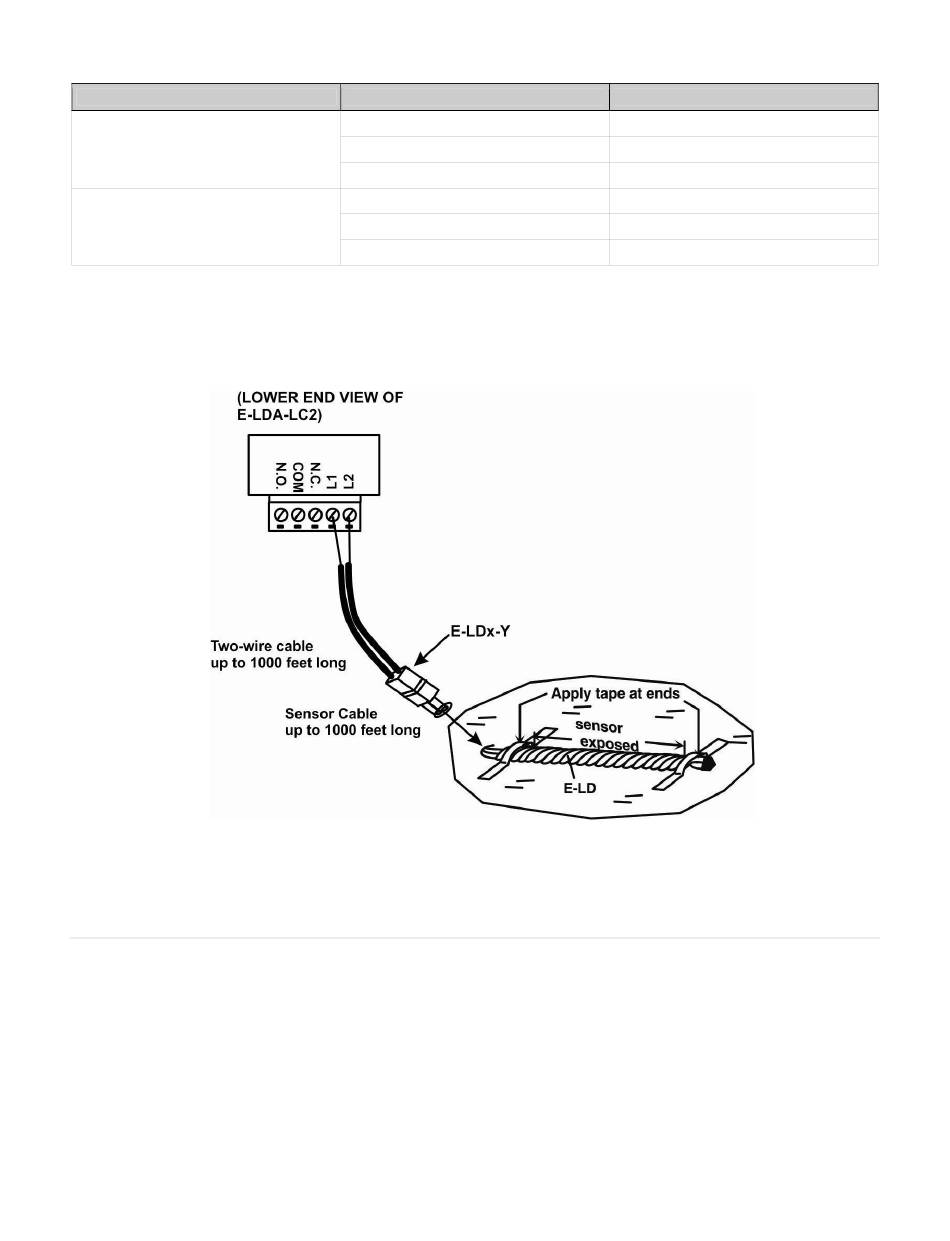 (LOWER END VIEW OF E-LDA-LC2)

N.O.
COM
N.C.
L1
L2

Two-wire cable up to 1000 feet long

E-LDx-Y

Sensor Cable up to 1000 feet long

Apply tape at ends

sensor exposed

E-LD